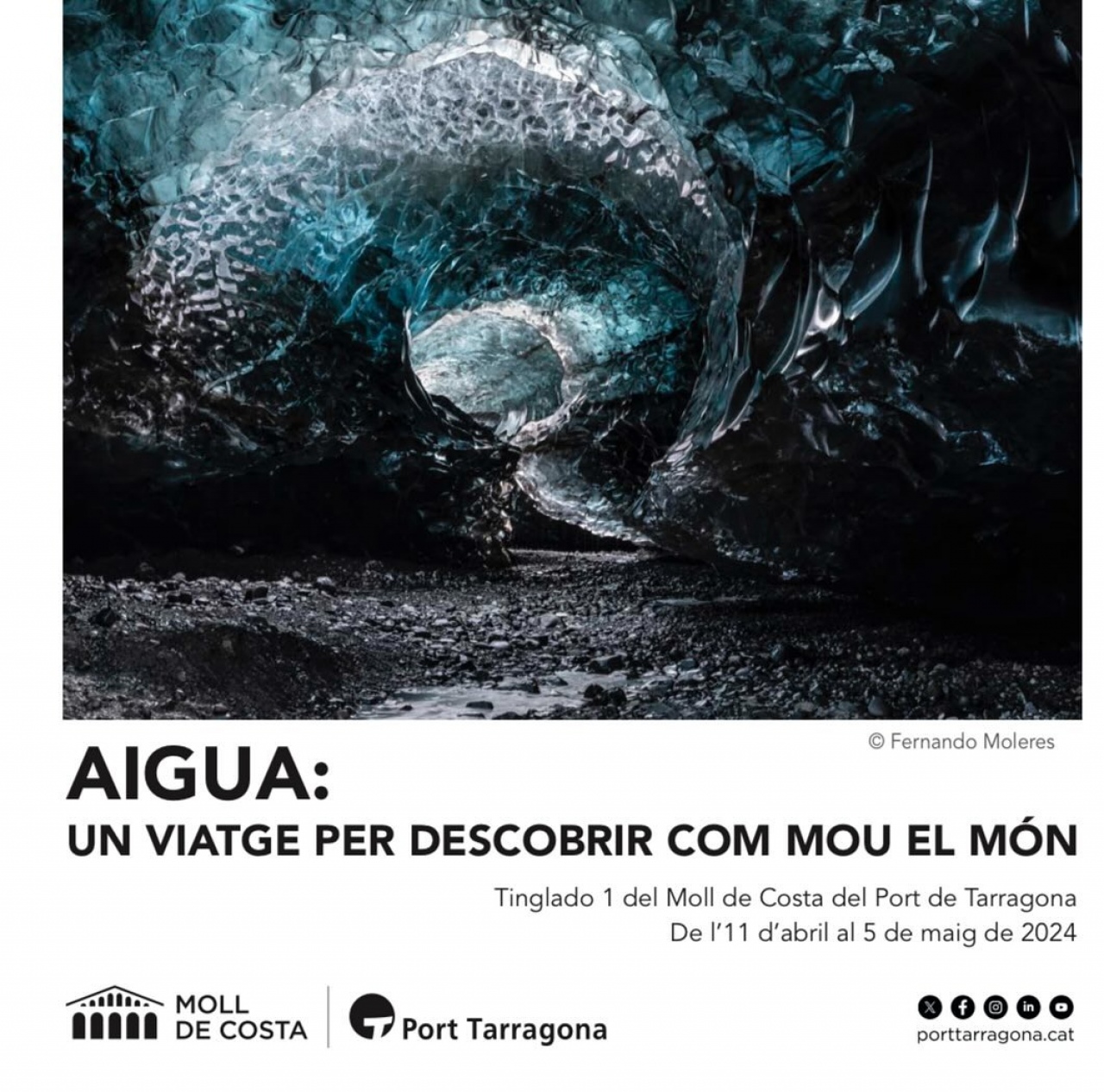 © Fernando Moleres

AIGUA:
UN VIATGE PER DESCOBRIR COM MOU EL MÓN

Tinglado 1 del Moll de Costa del Port de Tarragona
De l'11 d'abril al 5 de maig de 2024

MOLL DE COSTA

Port Tarragona

porttarragona.cat